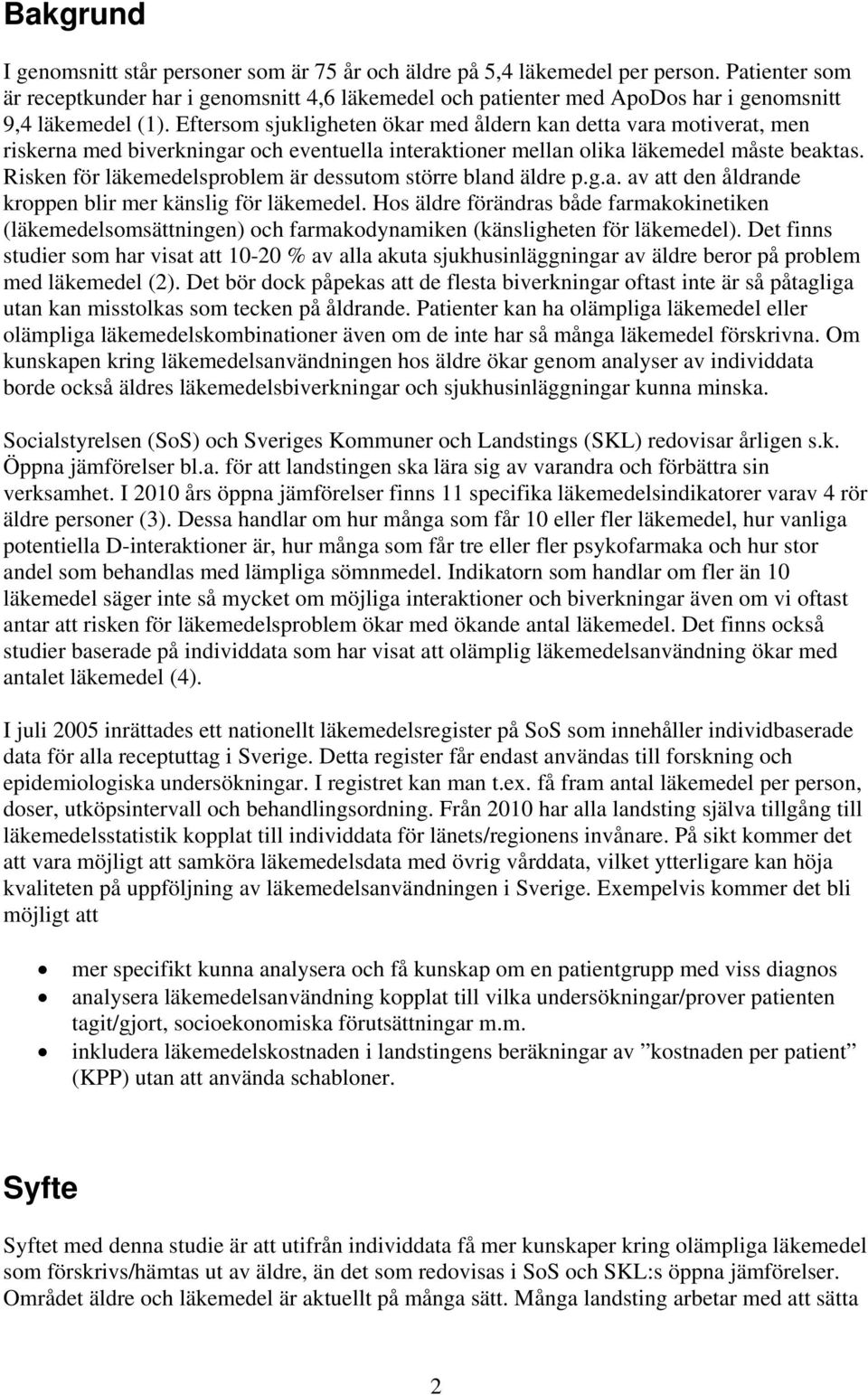 Bakgrund

I genomsnitt står personer som är 75 år och äldre på 5,4 läkemedel per person. Patienter som är receptkunder har i genomsnitt 4,6 läkemedel och patienter med ApoDos har i genomsnitt 9,4 läkemedel (1). Eftersom sjukligheten ökar med åldern kan detta vara motiverat, men riskerna med biverkningar och eventuella interaktioner mellan olika läkemedel måste beaktas. Risken för läkemedelsproblem är dessutom större bland äldre p.g.a. av att den åldrande kroppen blir mer känslig för läkemedel. Hos äldre förändras både farmakokinetiken (läkemedelsomsättningen) och farmakodynamiken (känsligheten för läkemedel). Det finns studier som har visat att 10-20 % av alla akuta sjukhusinläggningar av äldre beror på problem med läkemedel (2). Det bör dock påpekas att de flesta biverkningar oftast inte är så påtagliga utan kan misstolkas som tecken på åldrande. Patienter kan ha olämpliga läkemedel eller olämpliga läkemedelskombinationer även om de inte har så många läkemedel förskrivna. Om kunskapen kring läkemedelsanvändningen hos äldre ökar genom analyser av individdata borde också äldres läkemedelsbiverkningar och sjukhusinläggningar kunna minska.

Socialstyrelsen (SoS) och Sveriges Kommuner och Landstings (SKL) redovisar årligen s.k. Öppna jämförelser bl.a. för att landstingen ska lära sig av varandra och förbättra sin verksamhet. I 2010 års öppna jämförelser finns 11 specifika läkemedelsindikatorer varav 4 rör äldre personer (3). Dessa handlar om hur många som får 10 eller fler läkemedel, hur vanliga potentiella D-interaktioner är, hur många som får tre eller fler psykofarmaka och hur stor andel som behandlas med lämpliga sömnmedel. Indikatorn som handlar om fler än 10 läkemedel säger inte så mycket om möjliga interaktioner och biverkningar även om vi oftast antar att risken för läkemedelsproblem ökar med ökande antal läkemedel. Det finns också studier baserade på individdata som har visat att olämplig läkemedelsanvändning ökar med antalet läkemedel (4).

I juli 2005 inrättades ett nationellt läkemedelsregister på SoS som innehåller individbaserade data för alla receptuttag i Sverige. Detta register får endast användas till forskning och epidemiologiska undersökningar. I registret kan man t.ex. få fram antal läkemedel per person, doser, utköpsintervall och behandlingsordning. Från 2010 har alla landsting själva tillgång till läkemedelsstatistik kopplat till individdata för länets/regionens invånare. På sikt kommer det att vara möjligt att samköra läkemedelsdata med övrig vårddata, vilket ytterligare kan höja kvaliteten på uppföljning av läkemedelsanvändningen i Sverige. Exempelvis kommer det bli möjligt att

• mer specifikt kunna analysera och få kunskap om en patientgrupp med viss diagnos
• analysera läkemedelsanvändning kopplat till vilka undersökningar/prover patienten tagit/gjort, socioekonomiska förutsättningar m.m.
• inkludera läkemedelskostnaden i landstingens beräkningar av ”kostnaden per patient” (KPP) utan att använda schabloner.

Syfte

Syftet med denna studie är att utifrån individdata få mer kunskaper kring olämpliga läkemedel som förskrivs/hämtas ut av äldre, än det som redovisas i SoS och SKL:s öppna jämförelser. Området äldre och läkemedel är aktuellt på många sätt. Många landsting arbetar med att sätta

2